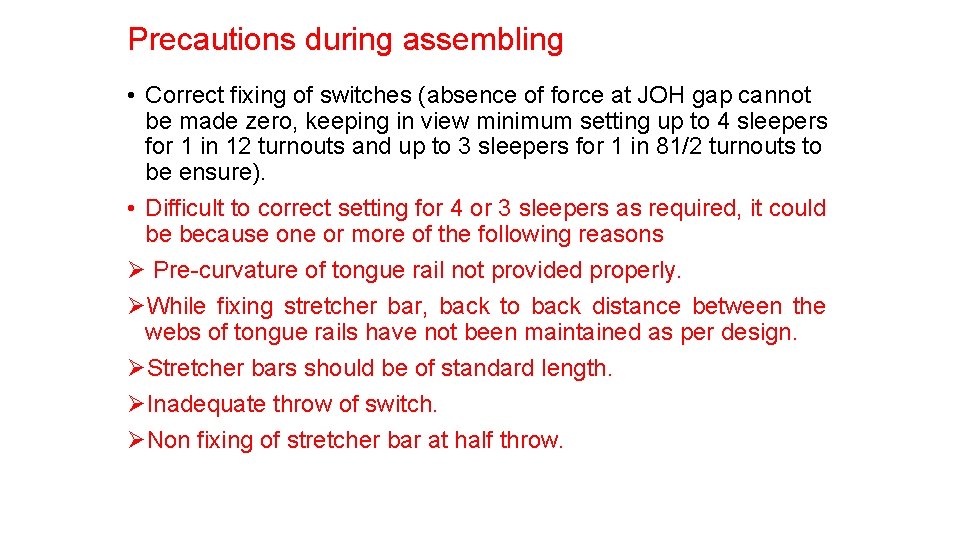 Precautions during assembling

• Correct fixing of switches (absence of force at JOH gap cannot be made zero, keeping in view minimum setting up to 4 sleepers for 1 in 12 turnouts and up to 3 sleepers for 1 in 81/2 turnouts to be ensure).

• Difficult to correct setting for 4 or 3 sleepers as required, it could be because one or more of the following reasons

➢ Pre-curvature of tongue rail not provided properly.

➢While fixing stretcher bar, back to back distance between the webs of tongue rails have not been maintained as per design.

➢Stretcher bars should be of standard length.

➢Inadequate throw of switch.

➢Non fixing of stretcher bar at half throw.